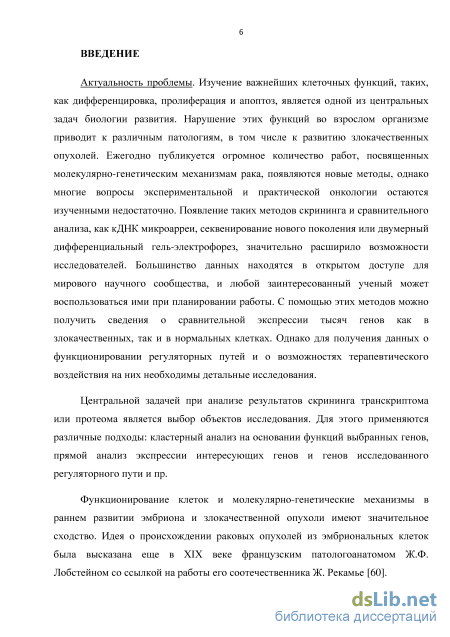 6

ВВЕДЕНИЕ

Актуальность проблемы. Изучение важнейших клеточных функций, таких, как дифференцировка, пролиферация и апоптоз, является одной из центральных задач биологии развития. Нарушение этих функций во взрослом организме приводит к различным патологиям, в том числе к развитию злокачественных опухолей. Ежегодно публикуется огромное количество работ, посвященных молекулярно-генетическим механизмам рака, появляются новые методы, однако многие вопросы экспериментальной и практической онкологии остаются изученными недостаточно. Появление таких методов скрининга и сравнительного анализа, как кДНК микроарреи, секвенирование нового поколения или двумерный дифференциальный гель-электрофорез, значительно расширило возможности исследователей. Большинство данных находятся в открытом доступе для мирового научного сообщества, и любой заинтересованный ученый может воспользоваться ими при планировании работы. С помощью этих методов можно получить сведения о сравнительной экспрессии тысяч генов как в злокачественных, так и в нормальных клетках. Однако для получения данных о функционировании регуляторных путей и о возможностях терапевтического воздействия на них необходимы детальные исследования.

Центральной задачей при анализе результатов скрининга транскриптома или протеома является выбор объектов исследования. Для этого применяются различные подходы: кластерный анализ на основании функций выбранных генов, прямой анализ экспрессии интересующих генов и генов исследованного регуляторного пути и пр.

Функционирование клеток и молекулярно-генетические механизмы в раннем развитии эмбриона и злокачественной опухоли имеют значительное сходство. Идея о происхождении раковых опухолей из эмбриональных клеток была высказана еще в XIX веке французским патологоанатомом Ж.Ф. Лобстейном со ссылкой на работы его соотечественника Ж. Рекамье [60].

dsLib.net
библиотека диссертаций